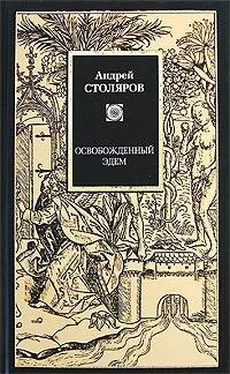 Андрей
СТОЛЯРОВ

ОСВОБОЖДЕННЫЙ
ЭДЕМ